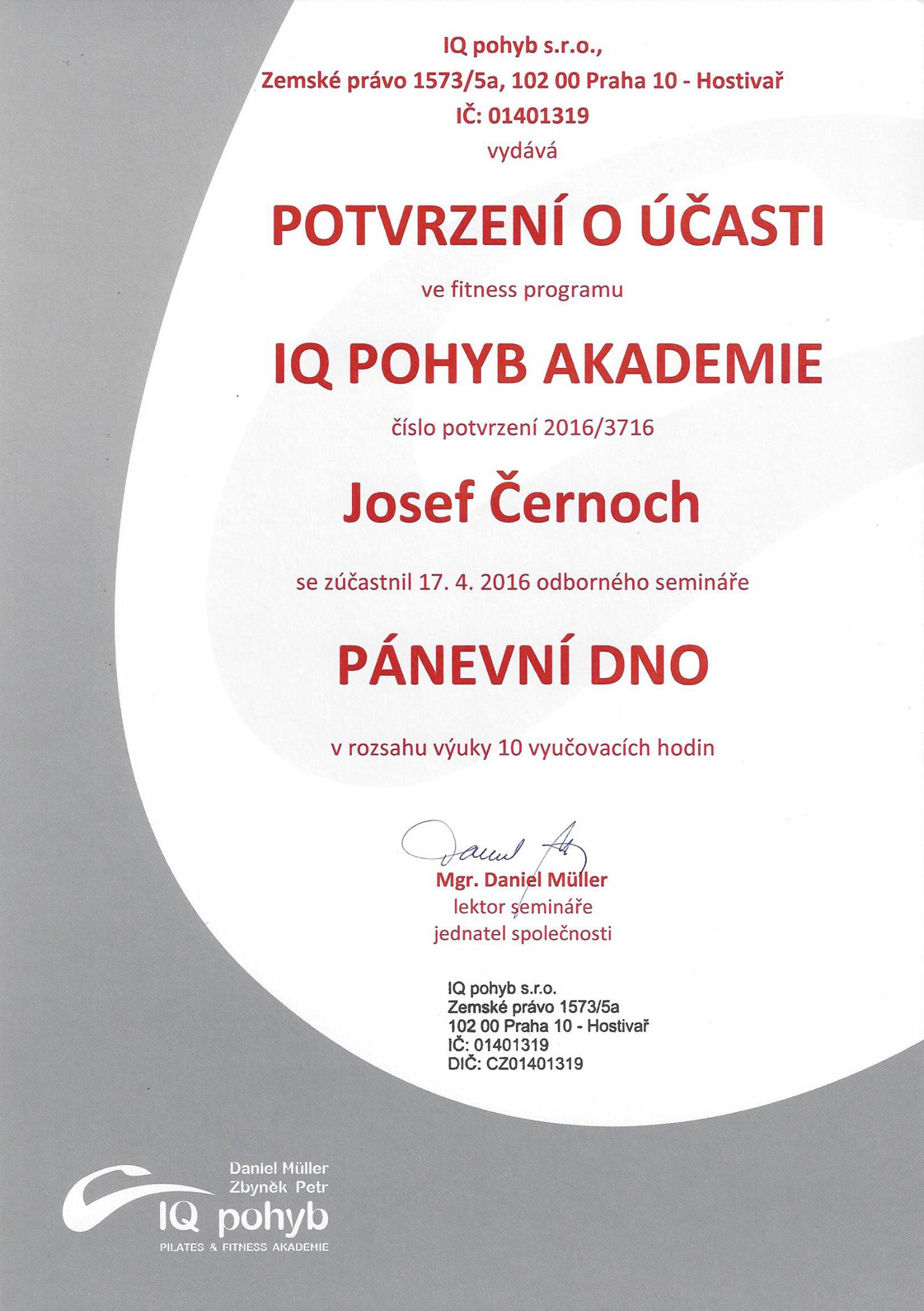 IQ pohyb s.r.o.,
Zemské právo 1573/5a, 102 00 Praha 10 - Hostivař
IČ: 01401319
vydává

POTVRZENÍ O ÚČASTI

ve fitness programu

IQ POHYB AKADEMIE

číslo potvrzení 2016/3716

Josef Černoch

se zúčastnil 17. 4. 2016 odborného semináře

PÁNEVNÍ DNO

v rozsahu výuky 10 vyučovacích hodin

Daniel

Mgr. Daniel Müller
lektor semináře
jednatel společnosti

IQ pohyb s.r.o.
Zemské právo 1573/5a
102 00 Praha 10 - Hostivař
IČ: 01401319
DIČ: CZ01401319

Daniel Müller
Zbyněk Petr
IQ pohyb
PILATES & FITNESS AKADEMIE